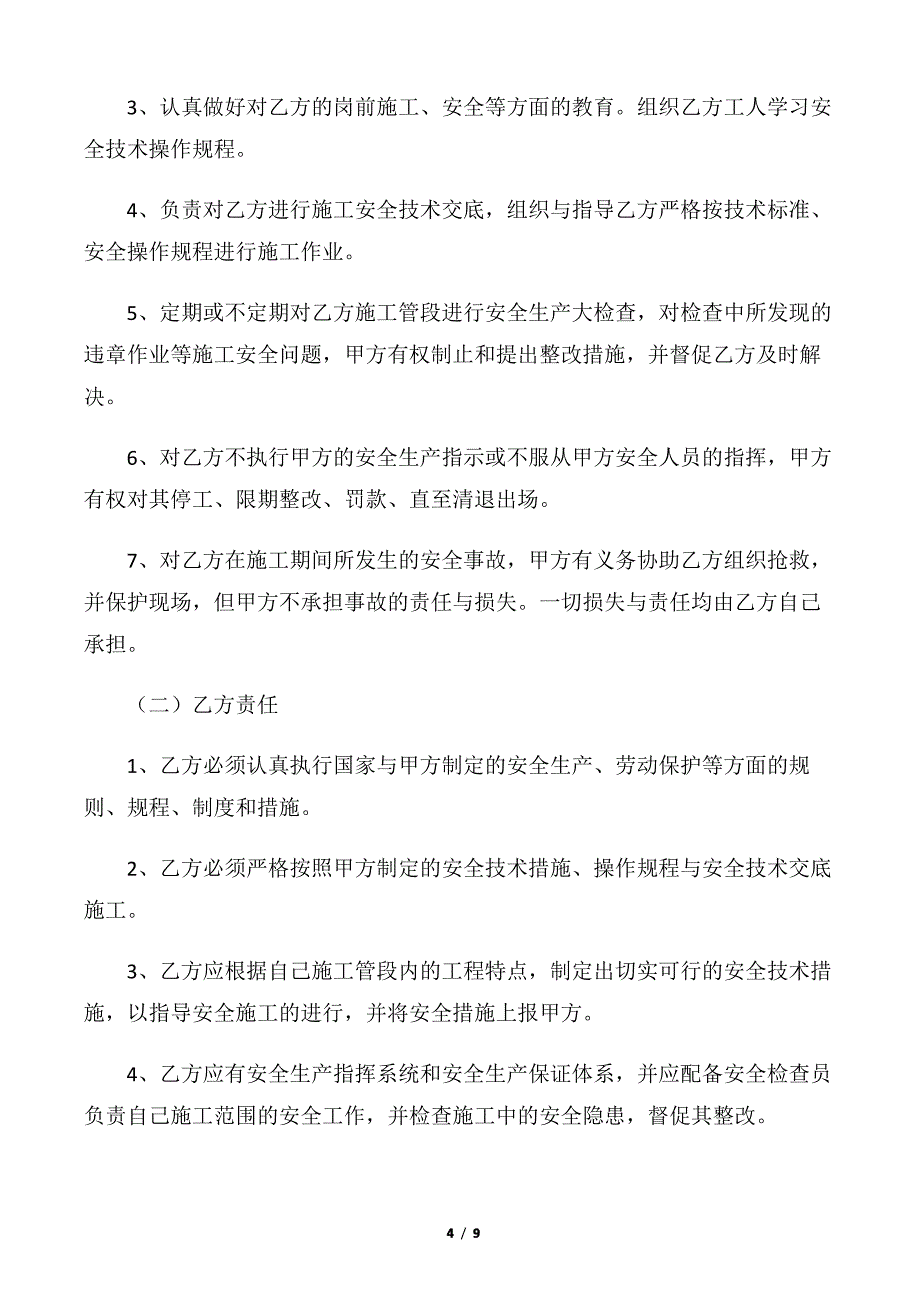 3、认真做好对乙方的岗前施工、安全等方面的教育。组织乙方工人学习安全技术操作规程。

4、负责对乙方进行施工安全技术交底，组织与指导乙方严格按技术标准、安全操作规程进行施工作业。

5、定期或不定期对乙方施工管段进行安全生产大检查，对检查中所发现的违章作业等施工安全问题，甲方有权制止和提出整改措施，并督促乙方及时解决。

6、对乙方不执行甲方的安全生产指示或不服从甲方安全人员的指挥，甲方有权对其停工、限期整改、罚款、直至清退出场。

7、对乙方在施工期间所发生的安全事故，甲方有义务协助乙方组织抢救，并保护现场，但甲方不承担事故的责任与损失。一切损失与责任均由乙方自己承担。

（二）乙方责任

1、乙方必须认真执行国家与甲方制定的安全生产、劳动保护等方面的规则、规程、制度和措施。

2、乙方必须严格按照甲方制定的安全技术措施、操作规程与安全技术交底施工。

3、乙方应根据自己施工管段内的工程特点，制定出切实可行的安全技术措施，以指导安全施工的进行，并将安全措施上报甲方。

4、乙方应有安全生产指挥系统和安全生产保证体系，并应配备安全检查员负责自己施工范围的安全工作，并检查施工中的安全隐患，督促其整改。

4 / 9